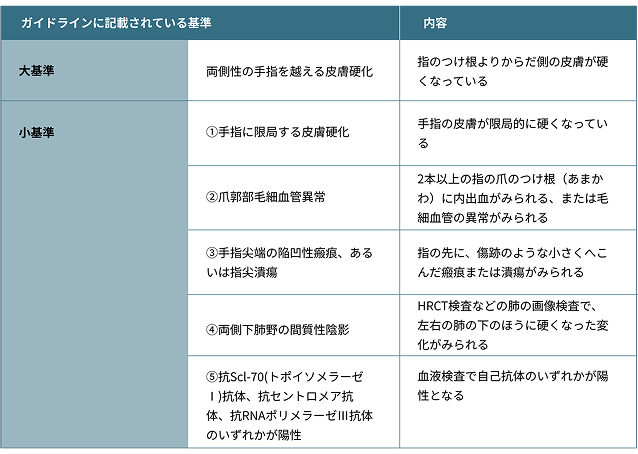 | ガイドラインに記載されている基準 | | 内容 |
|---|---|---|
| 大基準 | 両側性の手指を越える皮膚硬化 | 指のつけ根よりからだ側の皮膚が硬くなっている |
| 小基準 | ①手指に限局する皮膚硬化 | 手指の皮膚が限局的に硬くなっている |
| | ②爪郭部毛細血管異常 | 2本以上の指の爪のつけ根（あまかわ）に内出血がみられる、または毛細血管の異常がみられる |
| | ③手指尖端の陥凹性瘢痕、あるいは指尖潰瘍 | 指の先に、傷跡のような小さくへこんだ瘢痕または潰瘍がみられる |
| | ④両側下肺野の間質性陰影 | HRCT検査などの肺の画像検査で、左右の肺の下のほうに硬くなった変化がみられる |
| | ⑤抗Scl-70(トポイソメラーゼⅠ)抗体、抗セントロメア抗体、抗RNAポリメラーゼⅢ抗体のいずれかが陽性 | 血液検査で自己抗体のいずれかが陽性となる |